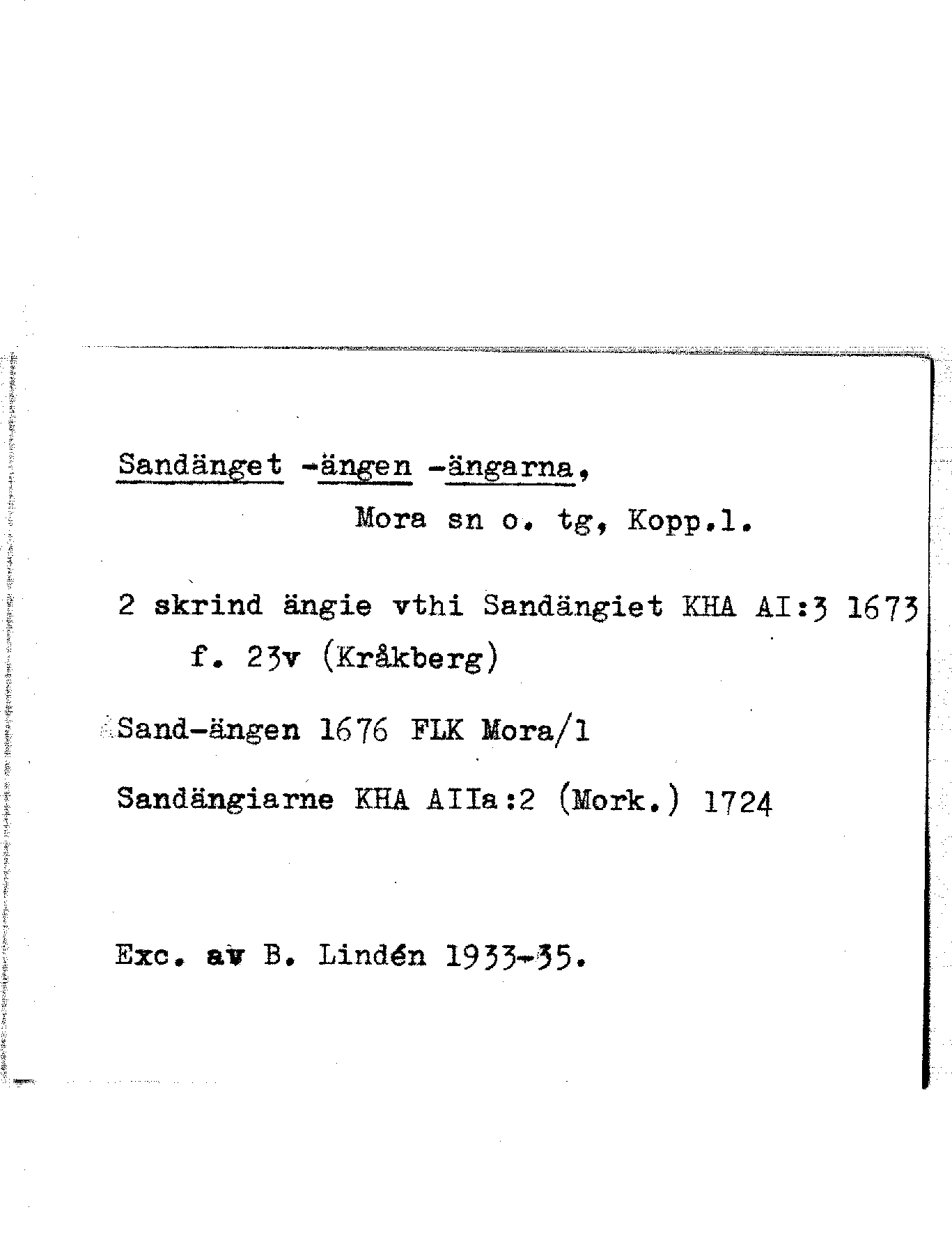 Sandänget -ängen -ängarna,
Mora sn o. tg, Kopp.l.

2 skrind ängie vthi Sandängiet KHA AI:3 1673 f. 23v (Kråkberg)

Sand-ängen 1676 FLK Mora/1

Sandängiarne KHA AIIa:2 (Mork.) 1724

Exc. av B. Lindén 1933-35.